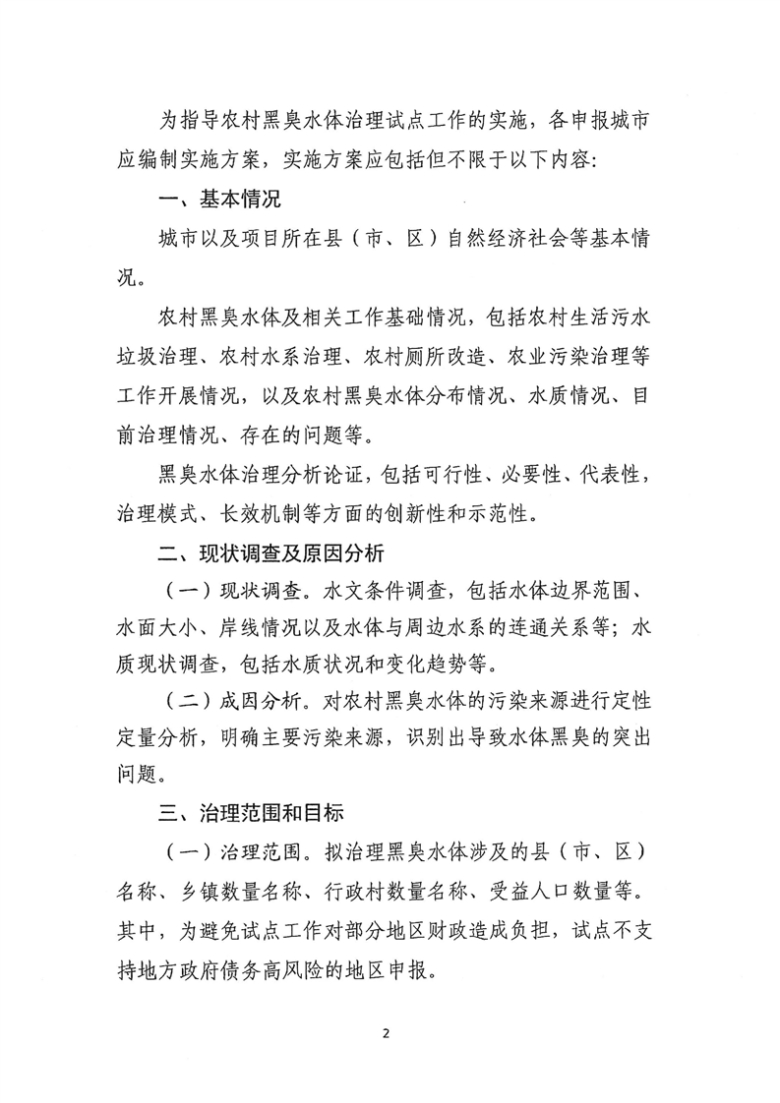 为指导农村黑臭水体治理试点工作的实施，各申报城市应编制实施方案，实施方案应包括但不限于以下内容:

一、基本情况

城市以及项目所在县（市、区）自然经济社会等基本情况。

农村黑臭水体及相关工作基础情况，包括农村生活污水垃圾治理、农村水系治理、农村厕所改造、农业污染治理等工作开展情况，以及农村黑臭水体分布情况、水质情况、目前治理情况、存在的问题等。

黑臭水体治理分析论证，包括可行性、必要性、代表性，治理模式、长效机制等方面的创新性和示范性。

二、现状调查及原因分析

（一）现状调查。水文条件调查，包括水体边界范围、水面大小、岸线情况以及水体与周边水系的连通关系等；水质现状调查，包括水质状况和变化趋势等。

（二）成因分析。对农村黑臭水体的污染来源进行定性定量分析，明确主要污染来源，识别出导致水体黑臭的突出问题。

三、治理范围和目标

（一）治理范围。拟治理黑臭水体涉及的县（市、区）名称、乡镇数量名称、行政村数量名称、受益人口数量等。其中，为避免试点工作对部分地区财政造成负担，试点不支持地方政府债务高风险的地区申报。

2